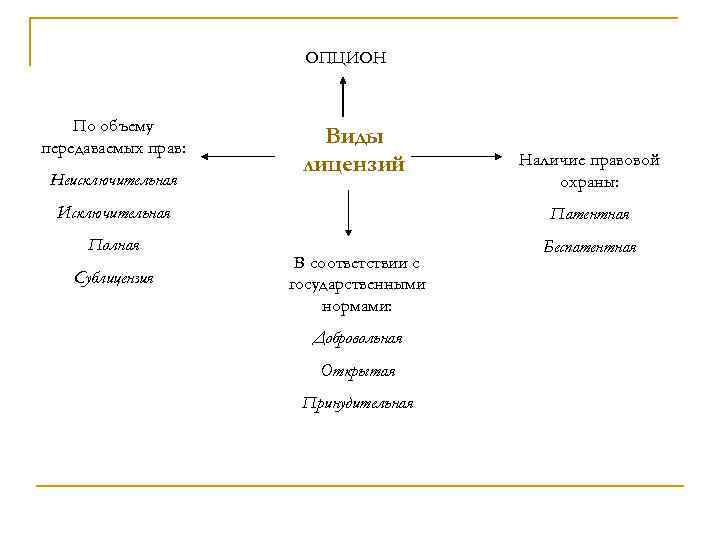 ОПЦИОН

Виды лицензий

По объему передаваемых прав:

Неисключительная

Исключительная

Полная

Сублицензия

Наличие правовой охраны:

Патентная

Беспатентная

В соответствии с государственными нормами:

Добровольная

Открытая

Принудительная